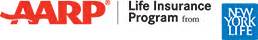 AARP®

Life Insurance Program from

NEW YORK LIFE